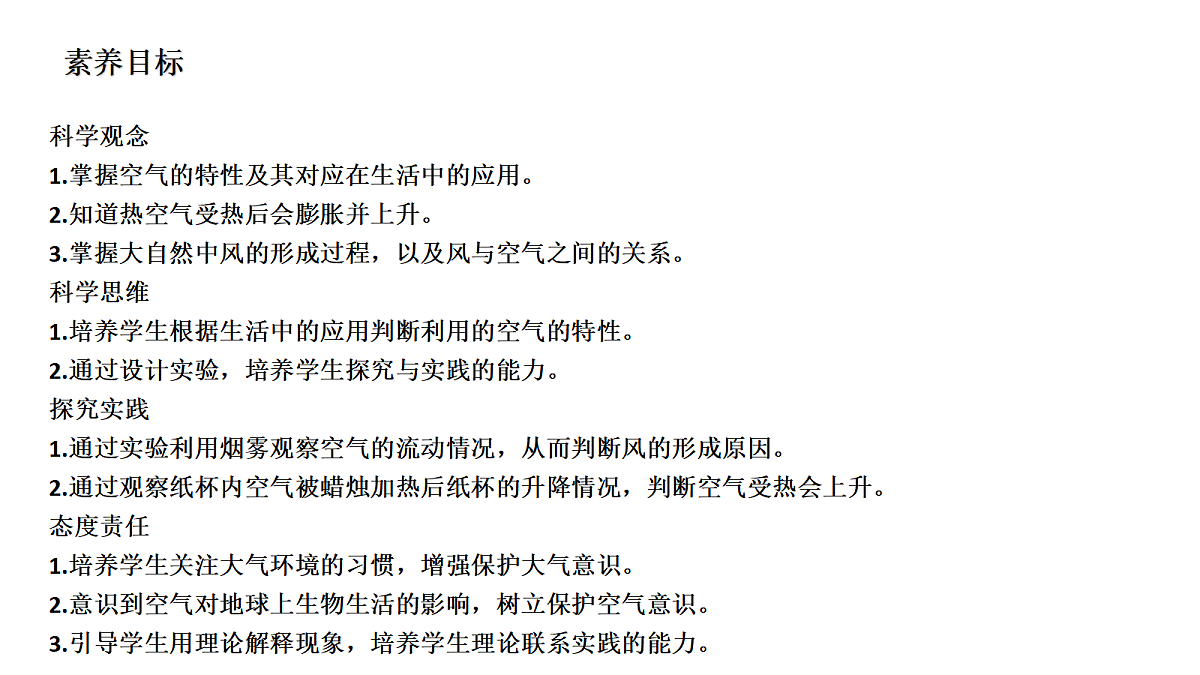 素养目标

科学观念
1.掌握空气的特性及其对应在生活中的应用。
2.知道热空气受热后会膨胀并上升。
3.掌握大自然中风的形成过程，以及风与空气之间的关系。
科学思维
1.培养学生根据生活中的应用判断利用的空气的特性。
2.通过设计实验，培养学生探究与实践的能力。
探究实践
1.通过实验利用烟雾观察空气的流动情况，从而判断风的形成原因。
2.通过观察纸杯内空气被蜡烛加热后纸杯的升降情况，判断空气受热会上升。
态度责任
1.培养学生关注大气环境的习惯，增强保护大气意识。
2.意识到空气对地球上生物生活的影响，树立保护空气意识。
3.引导学生用理论解释现象，培养学生理论联系实践的能力。